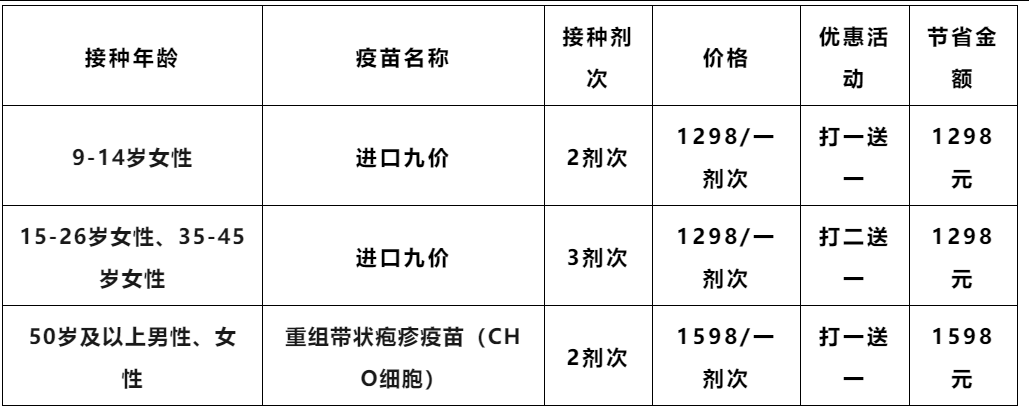 | 接种年龄 | 疫苗名称 | 接种剂次 | 价格 | 优惠活动 | 节省金额 |
|---|---|---|---|---|---|
| 9-14岁女性 | 进口九价 | 2剂次 | 1298/一剂次 | 打一送一 | 1298元 |
| 15-26岁女性、35-45岁女性 | 进口九价 | 3剂次 | 1298/一剂次 | 打二送一 | 1298元 |
| 50岁及以上男性、女性 | 重组带状疱疹疫苗（CHO细胞） | 2剂次 | 1598/一剂次 | 打一送一 | 1598元 |